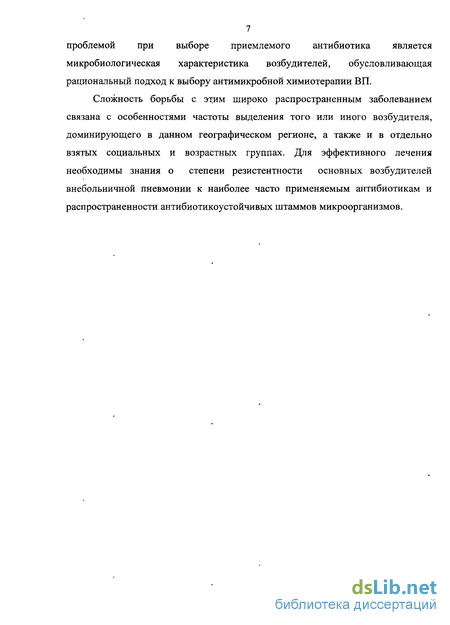 7

проблемой при выборе приемлемого антибиотика является микробиологическая характеристика возбудителей, обусловливающая рациональный подход к выбору антимикробной химиотерапии ВП.

Сложность борьбы с этим широко распространенным заболеванием связана с особенностями частоты выделения того или иного возбудителя, доминирующего в данном географическом регионе, а также и в отдельно взятых социальных и возрастных группах. Для эффективного лечения необходимы знания о степени резистентности основных возбудителей внебольничной пневмонии к наиболее часто применяемым антибиотикам и распространенности антибиотикоустойчивых штаммов микроорганизмов.

dsLib.net
библиотека диссертаций